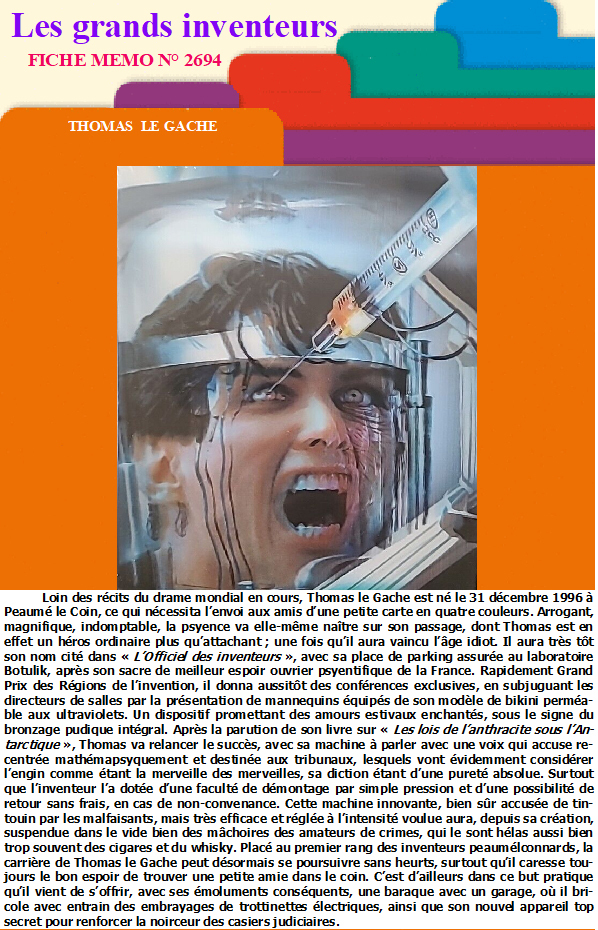 Les grands inventeurs

FICHE MEMO N° 2694

THOMAS LE GACHE

Loin des récits du drame mondial en cours, Thomas le Gache est né le 31 décembre 1996 à Peaumé le Coin, ce qui nécessita l'envoi aux amis d'une petite carte en quatre couleurs. Arrogant, magnifique, indomptable, la psyence va elle-même naître sur son passage, dont Thomas est en effet un héros ordinaire plus qu'attachant ; une fois qu'il aura vaincu l'âge idiot. Il aura très tôt son nom cité dans « L'Officiel des inventeurs », avec sa place de parking assurée au laboratoire Botulik, après son sacre de meilleur espoir ouvrier psyentifique de la France. Rapidement Grand Prix des Régions de l'invention, il donna aussitôt des conférences exclusives, en subjuguant les directeurs de salles par la présentation de mannequins équipés de son modèle de bikini perméable aux ultraviolets. Un dispositif promettant des amours estivaux enchantés, sous le signe du bronzage pudique intégral. Après la parution de son livre sur « Les lois de l'anthracite sous l'Antarctique », Thomas va relancer le succès, avec sa machine à parler avec une voix qui accuse recentrée mathémapsyquement et destinée aux tribunaux, lesquels vont évidemment considérer l'engin comme étant la merveille des merveilles, sa diction étant d'une pureté absolue. Surtout que l'inventeur l'a dotée d'une faculté de démontage par simple pression et d'une possibilité de retour sans frais, en cas de non-convenance. Cette machine innovante, bien sûr accusée de tintouin par les malfaisants, mais très efficace et réglée à l'intensité voulue aura, depuis sa création, suspendue dans le vide bien des mâchoires des amateurs de crimes, qui le sont hélas aussi bien trop souvent des cigares et du whisky. Placé au premier rang des inventeurs peaumélconnards, la carrière de Thomas le Gache peut désormais se poursuivre sans heurts, surtout qu'il caresse toujours le bon espoir de trouver une petite amie dans le coin. C'est d'ailleurs dans ce but pratique qu'il vient de s'offrir, avec ses émoluments conséquents, une baraque avec un garage, où il bricole avec entrain des embrayages de trottinettes électriques, ainsi que son nouvel appareil top secret pour renforcer la noirceur des casiers judiciaires.